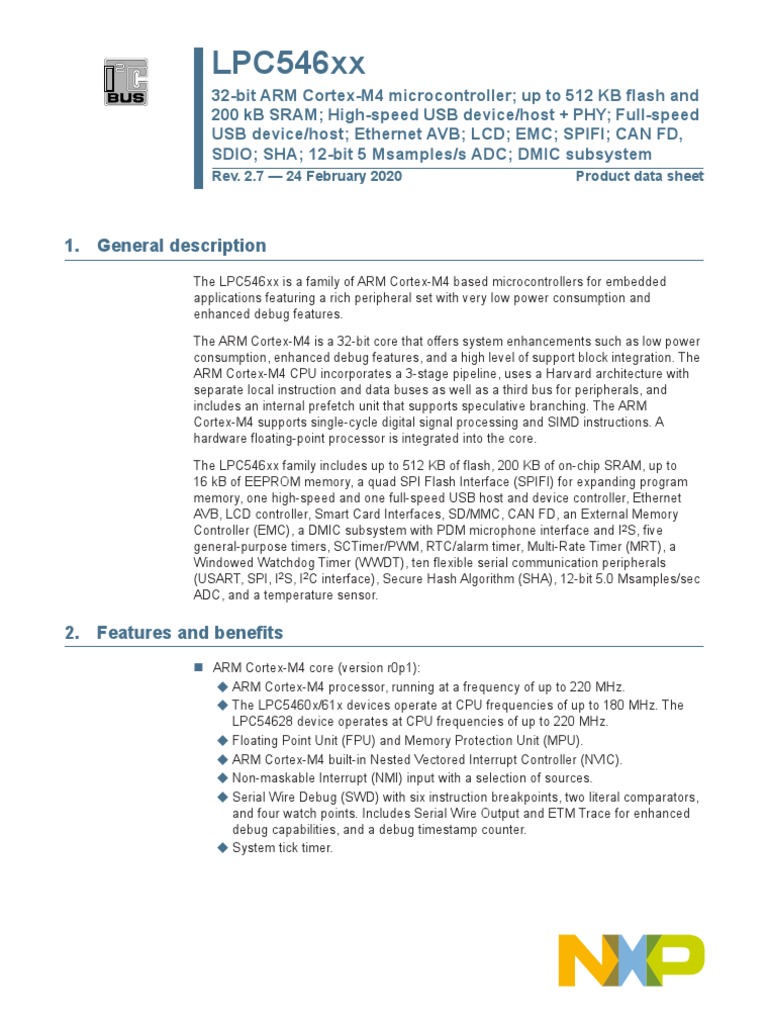 I²C BUS

LPC546xx

32-bit ARM Cortex-M4 microcontroller; up to 512 KB flash and 200 kB SRAM; High-speed USB device/host + PHY; Full-speed USB device/host; Ethernet AVB; LCD; EMC; SPIFI; CAN FD, SDIO; SHA; 12-bit 5 Msamples/s ADC; DMIC subsystem

Rev. 2.7 — 24 February 2020

Product data sheet

1. General description

The LPC546xx is a family of ARM Cortex-M4 based microcontrollers for embedded applications featuring a rich peripheral set with very low power consumption and enhanced debug features.

The ARM Cortex-M4 is a 32-bit core that offers system enhancements such as low power consumption, enhanced debug features, and a high level of support block integration. The ARM Cortex-M4 CPU incorporates a 3-stage pipeline, uses a Harvard architecture with separate local instruction and data buses as well as a third bus for peripherals, and includes an internal prefetch unit that supports speculative branching. The ARM Cortex-M4 supports single-cycle digital signal processing and SIMD instructions. A hardware floating-point processor is integrated into the core.

The LPC546xx family includes up to 512 KB of flash, 200 KB of on-chip SRAM, up to 16 kB of EEPROM memory, a quad SPI Flash Interface (SPIFI) for expanding program memory, one high-speed and one full-speed USB host and device controller, Ethernet AVB, LCD controller, Smart Card Interfaces, SD/MMC, CAN FD, an External Memory Controller (EMC), a DMIC subsystem with PDM microphone interface and I²S, five general-purpose timers, SCTimer/PWM, RTC/alarm timer, Multi-Rate Timer (MRT), a Windowed Watchdog Timer (WWDT), ten flexible serial communication peripherals (USART, SPI, I²S, I²C interface), Secure Hash Algorithm (SHA), 12-bit 5.0 Msamples/sec ADC, and a temperature sensor.

2. Features and benefits

■ ARM Cortex-M4 core (version r0p1):
◆ ARM Cortex-M4 processor, running at a frequency of up to 220 MHz.
◆ The LPC5460x/61x devices operate at CPU frequencies of up to 180 MHz. The LPC54628 device operates at CPU frequencies of up to 220 MHz.
◆ Floating Point Unit (FPU) and Memory Protection Unit (MPU).
◆ ARM Cortex-M4 built-in Nested Vectored Interrupt Controller (NVIC).
◆ Non-maskable Interrupt (NMI) input with a selection of sources.
◆ Serial Wire Debug (SWD) with six instruction breakpoints, two literal comparators, and four watch points. Includes Serial Wire Output and ETM Trace for enhanced debug capabilities, and a debug timestamp counter.
◆ System tick timer.

NXP